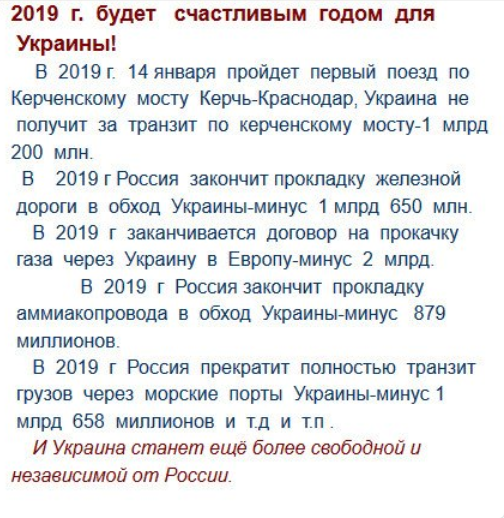 2019 г. будет счастливым годом для Украины!

В 2019 г. 14 января пройдет первый поезд по Керченскому мосту Керчь-Краснодар, Украина не получит за транзит по керченскому мосту-1 млрд 200 млн.

В 2019 г Россия закончит прокладку железной дороги в обход Украины-минус 1 млрд 650 млн.

В 2019 г заканчивается договор на прокачку газа через Украину в Европу-минус 2 млрд.

В 2019 г Россия закончит прокладку аммиакопровода в обход Украины-минус 879 миллионов.

В 2019 г Россия прекратит полностью транзит грузов через морские порты Украины-минус 1 млрд 658 миллионов и т.д и т.п .

И Украина станет ещё более свободной и независимой от России.